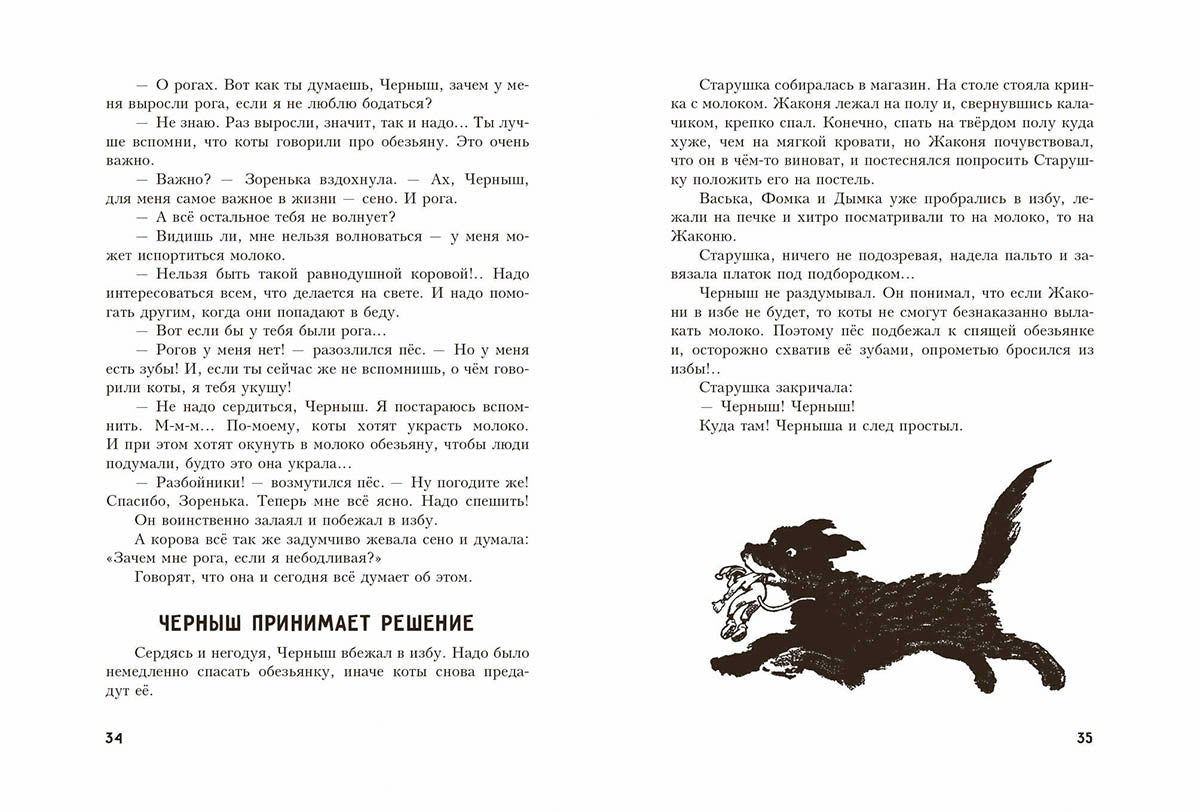 — О рогах. Вот как ты думаешь, Черныш, зачем у меня выросли рога, если я не люблю бодаться?

— Не знаю. Раз выросли, значит, так и надо... Ты лучше вспомни, что коты говорили про обезьяну. Это очень важно.

— Важно? — Зоренька вздохнула. — Ах, Черныш, для меня самое важное в жизни — сено. И рога.

— А всё остальное тебя не волнует?

— Видишь ли, мне нельзя волноваться — у меня может испортиться молоко.

— Нельзя быть такой равнодушной коровой!.. Надо интересоваться всем, что делается на свете. И надо помогать другим, когда они попадают в беду.

— Вот если бы у тебя были рога...

— Рогов у меня нет! — разозлился пёс. — Но у меня есть зубы! И, если ты сейчас же не вспомнишь, о чём говорили коты, я тебя укушу!

— Не надо сердиться, Черныш. Я постараюсь вспомнить. М-м-м... По-моему, коты хотят украсть молоко. И при этом хотят окунуть в молоко обезьяну, чтобы люди подумали, будто это она украла...

— Разбойники! — возмутился пёс. — Ну погодите же! Спасибо, Зоренька. Теперь мне всё ясно. Надо спешить!

Он воинственно залаял и побежал в избу.

А корова всё так же задумчиво жевала сено и думала: «Зачем мне рога, если я небодливая?»

Говорят, что она и сегодня всё думает об этом.

ЧЕРНЫШ ПРИНИМАЕТ РЕШЕНИЕ

Сердясь и негодуя, Черныш вбежал в избу. Надо было немедленно спасать обезьянку, иначе коты снова предадут её.

34

Старушка собиралась в магазин. На столе стояла кринка с молоком. Жаконя лежал на полу и, свернувшись калачиком, крепко спал. Конечно, спать на твёрдом полу куда хуже, чем на мягкой кровати, но Жаконя почувствовал, что он в чём-то виноват, и постеснялся попросить Старушку положить его на постель.

Васька, Фомка и Дымка уже пробрались в избу, лежали на печке и хитро посматривали то на молоко, то на Жаконю.

Старушка, ничего не подозревая, надела пальто и завязала платок под подбородком...

Черныш не раздумывал. Он понимал, что если Жакони в избе не будет, то коты не смогут безнаказанно вылакать молоко. Поэтому пёс подбежал к спящей обезьянке и, осторожно схватив её зубами, опрометью бросился из избы!..

Старушка закричала:

— Черныш! Черныш!

Куда там! Черныша и след простыл.

35